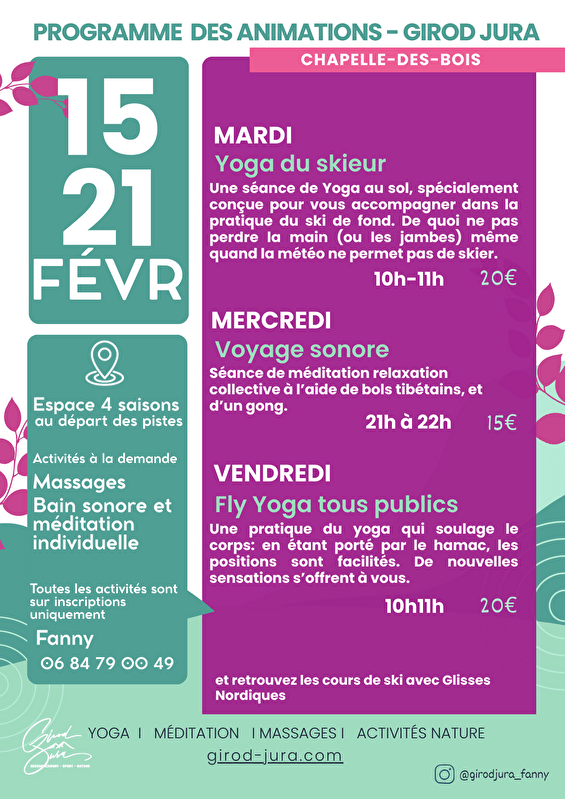 PROGRAMME DES ANIMATIONS - GIROD JURA

CHAPELLE-DES-BOIS

15
21
FÉVR

Espace 4 saisons
au départ des pistes

Activités à la demande

Massages
Bain sonore et méditation individuelle

Toutes les activités sont sur inscriptions uniquement

Fanny
06 84 79 00 49

MARDI
Yoga du skieur
Une séance de Yoga au sol, spécialement conçue pour vous accompagner dans la pratique du ski de fond. De quoi ne pas perdre la main (ou les jambes) même quand la météo ne permet pas de skier.
10h-11h 20€

MERCREDI
Voyage sonore
Séance de méditation relaxation collective à l'aide de bols tibétains, et d'un gong.
21h à 22h 15€

VENDREDI
Fly Yoga tous publics
Une pratique du yoga qui soulage le corps: en étant porté par le hamac, les positions sont facilités. De nouvelles sensations s'offrent à vous.
10h11h 20€

et retrouvez les cours de ski avec Glisses Nordiques

Girod Jura
YOGA I MÉDITATION I MASSAGES I ACTIVITÉS NATURE
girod-jura.com
@girodjura_fanny